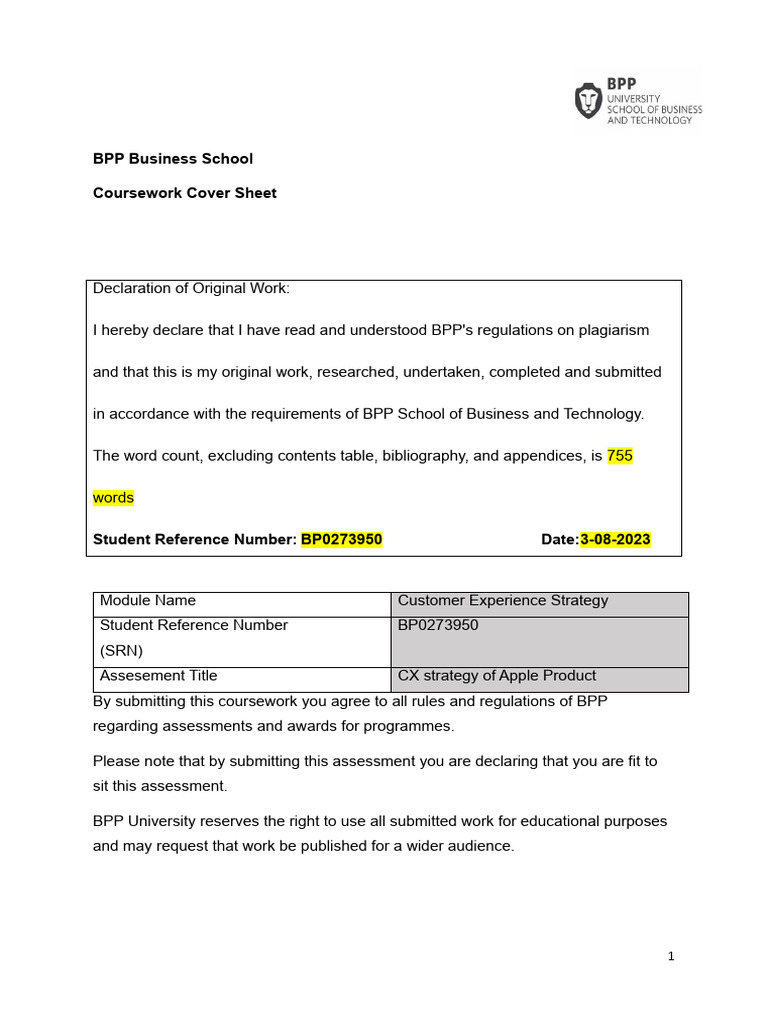 BPP
UNIVERSITY
SCHOOL OF BUSINESS
AND TECHNOLOGY

BPP Business School

Coursework Cover Sheet

Declaration of Original Work:

I hereby declare that I have read and understood BPP's regulations on plagiarism and that this is my original work, researched, undertaken, completed and submitted in accordance with the requirements of BPP School of Business and Technology.

The word count, excluding contents table, bibliography, and appendices, is 755 words

Student Reference Number: BP0273950 Date:3-08-2023

| Module Name | Customer Experience Strategy |
|---|---|
| Student Reference Number (SRN) | BP0273950 |
| Assesement Title | CX strategy of Apple Product |

By submitting this coursework you agree to all rules and regulations of BPP regarding assessments and awards for programmes.

Please note that by submitting this assessment you are declaring that you are fit to sit this assessment.

BPP University reserves the right to use all submitted work for educational purposes and may request that work be published for a wider audience.

1